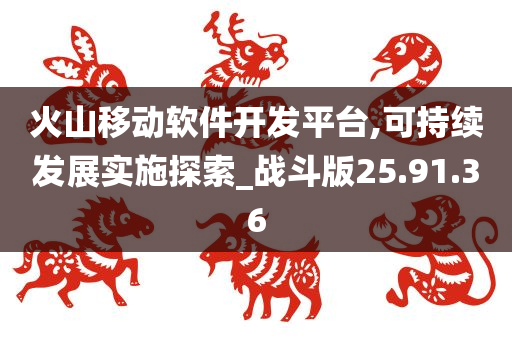 火山移动软件开发平台,可持续发展实施探索_战斗版25.91.36